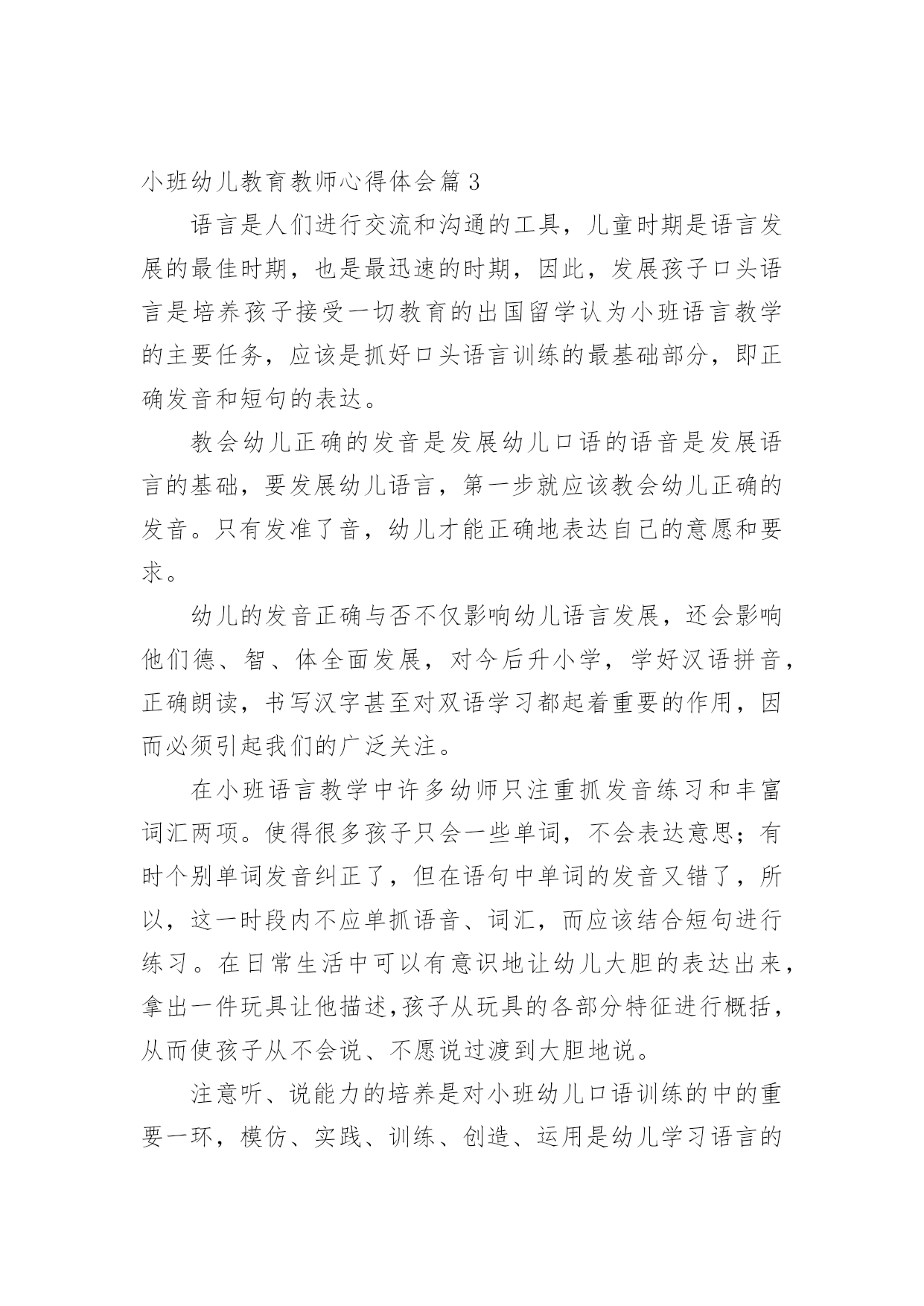 小班幼儿教育教师心得体会篇 3

语言是人们进行交流和沟通的工具，儿童时期是语言发展的最佳时期，也是最迅速的时期，因此，发展孩子口头语言是培养孩子接受一切教育的出国留学认为小班语言教学的主要任务，应该是抓好口头语言训练的最基础部分，即正确发音和短句的表达。

教会幼儿正确的发音是发展幼儿口语的语音是发展语言的基础，要发展幼儿语言，第一步就应该教会幼儿正确的发音。只有发准了音，幼儿才能正确地表达自己的意愿和要求。

幼儿的发音正确与否不仅影响幼儿语言发展，还会影响他们德、智、体全面发展，对今后升小学，学好汉语拼音，正确朗读，书写汉字甚至对双语学习都起着重要的作用，因而必须引起我们的广泛关注。

在小班语言教学中许多幼师只注重抓发音练习和丰富词汇两项。使得很多孩子只会一些单词，不会表达意思；有时个别单词发音纠正了，但在语句中单词的发音又错了，所以，这一时段内不应单抓语音、词汇，而应该结合短句进行练习。在日常生活中可以有意识地让幼儿大胆的表达出来，拿出一件玩具让他描述,孩子从玩具的各部分特征进行概括，从而使孩子从不会说、不愿说过渡到大胆地说。

注意听、说能力的培养是对小班幼儿口语训练的中的重要一环，模仿、实践、训练、创造、运用是幼儿学习语言的